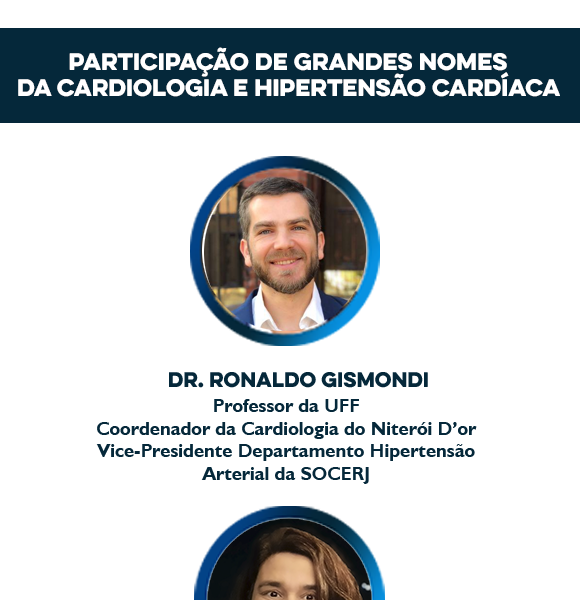 PARTICIPAÇÃO DE GRANDES NOMES
DA CARDIOLOGIA E HIPERTENSÃO CARDÍACA

DR. RONALDO GISMONDI
Professor da UFF
Coordenador da Cardiologia do Niterói D'or
Vice-Presidente Departamento Hipertensão Arterial da SOCERJ